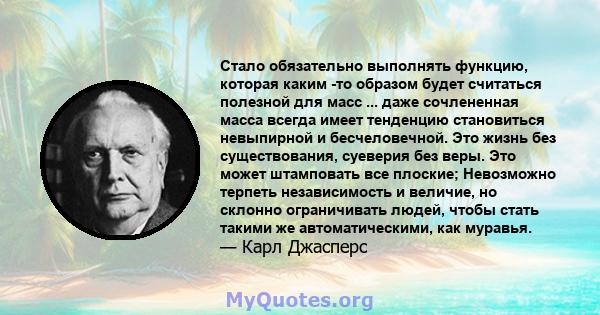 Стало обязательно выполнять функцию, которая каким -то образом будет считаться полезной для масс ... даже сочлененная масса всегда имеет тенденцию становиться невыпирной и бесчеловечной. Это жизнь без существования, суеверия без веры. Это может штамповать все плоские; Невозможно терпеть независимость и величие, но склонно ограничивать людей, чтобы стать такими же автоматическими, как муравья.
— Карл Джасперс

MyQuotes.org